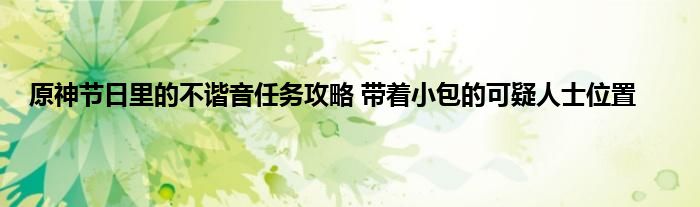 原神节日里的不谐音任务攻略 带着小包的可疑人士位置